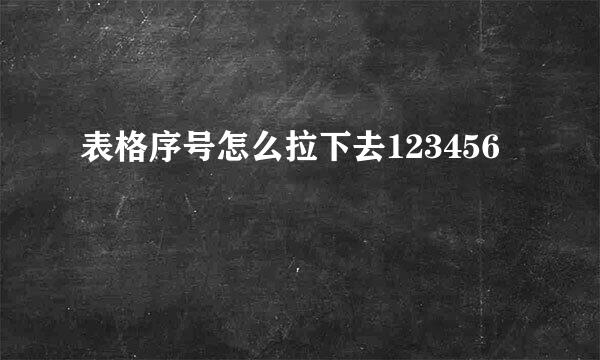 表格序号怎么拉下去123456